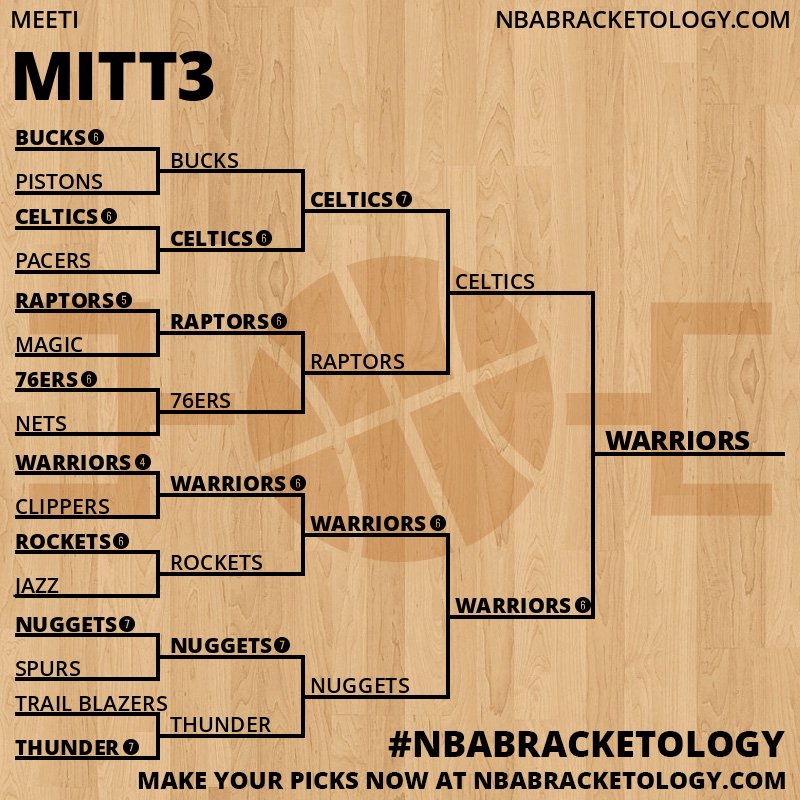 MEETI

NBABRACKETOLOGY.COM

MITT3

BUCKS 6
PISTONS
CELTICS 6
PACERS
RAPTORS 5
MAGIC
76ERS 6
NETS
WARRIORS 4
CLIPPERS
ROCKETS 6
JAZZ
NUGGETS 7
SPURS
TRAIL BLAZERS
THUNDER 7

BUCKS
CELTICS 6
RAPTORS 6
76ERS
WARRIORS 6
ROCKETS
NUGGETS 7
THUNDER

CELTICS 7
RAPTORS
WARRIORS 6
NUGGETS

CELTICS
WARRIORS 6

WARRIORS

#NBABRACKETOLOGY
MAKE YOUR PICKS NOW AT NBABRACKETOLOGY.COM